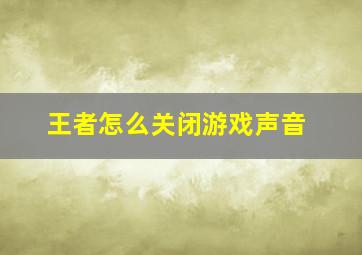 王者怎么关闭游戏声音